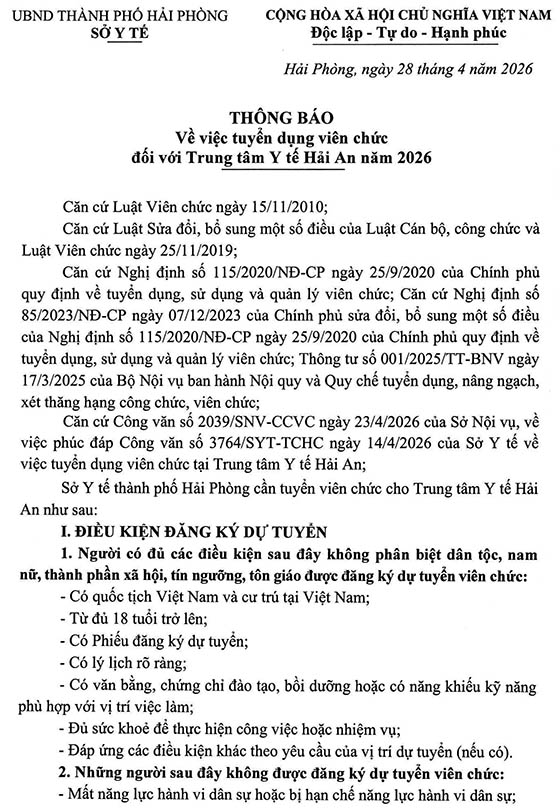 UBND THÀNH PHỐ HẢI PHÒNG
SỞ Y TẾ

CỘNG HÒA XÃ HỘI CHỦ NGHĨA VIỆT NAM
Độc lập - Tự do - Hạnh phúc

Hải Phòng, ngày 28 tháng 4 năm 2026

THÔNG BÁO
Về việc tuyển dụng viên chức
đối với Trung tâm Y tế Hải An năm 2026

Căn cứ Luật Viên chức ngày 15/11/2010;

Căn cứ Luật Sửa đổi, bổ sung một số điều của Luật Cán bộ, công chức và Luật Viên chức ngày 25/11/2019;

Căn cứ Nghị định số 115/2020/NĐ-CP ngày 25/9/2020 của Chính phủ quy định về tuyển dụng, sử dụng và quản lý viên chức; Căn cứ Nghị định số 85/2023/NĐ-CP ngày 07/12/2023 của Chính phủ sửa đổi, bổ sung một số điều của Nghị định số 115/2020/NĐ-CP ngày 25/9/2020 của Chính phủ quy định về tuyển dụng, sử dụng và quản lý viên chức; Thông tư số 001/2025/TT-BNV ngày 17/3/2025 của Bộ Nội vụ ban hành Nội quy và Quy chế tuyển dụng, nâng ngạch, xét thăng hạng công chức, viên chức;

Căn cứ Công văn số 2039/SNV-CCVC ngày 23/4/2026 của Sở Nội vụ, về việc phúc đáp Công văn số 3764/SYT-TCHC ngày 14/4/2026 của Sở Y tế về việc tuyển dụng viên chức tại Trung tâm Y tế Hải An;

Sở Y tế thành phố Hải Phòng cần tuyển viên chức cho Trung tâm Y tế Hải An như sau:

I. ĐIỀU KIỆN ĐĂNG KÝ DỰ TUYỂN

1. Người có đủ các điều kiện sau đây không phân biệt dân tộc, nam nữ, thành phần xã hội, tín ngưỡng, tôn giáo được đăng ký dự tuyển viên chức:

- Có quốc tịch Việt Nam và cư trú tại Việt Nam;

- Từ đủ 18 tuổi trở lên;

- Có Phiếu đăng ký dự tuyển;

- Có lý lịch rõ ràng;

- Có văn bằng, chứng chỉ đào tạo, bồi dưỡng hoặc có năng khiếu kỹ năng phù hợp với vị trí việc làm;

- Đủ sức khoẻ để thực hiện công việc hoặc nhiệm vụ;

- Đáp ứng các điều kiện khác theo yêu cầu của vị trí dự tuyển (nếu có).

2. Những người sau đây không được đăng ký dự tuyển viên chức:

- Mất năng lực hành vi dân sự hoặc bị hạn chế năng lực hành vi dân sự;